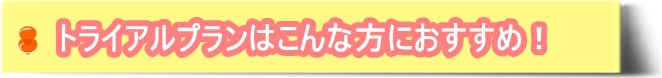 トライアルプランはこんな方におすすめ！